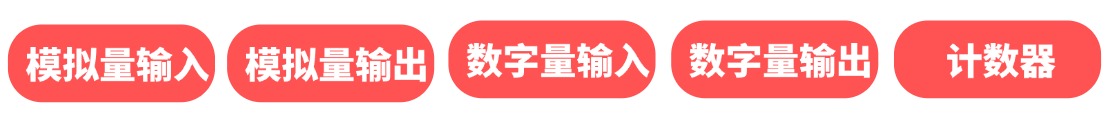 模拟量输入 模拟量输出 数字量输入 数字量输出 计数器